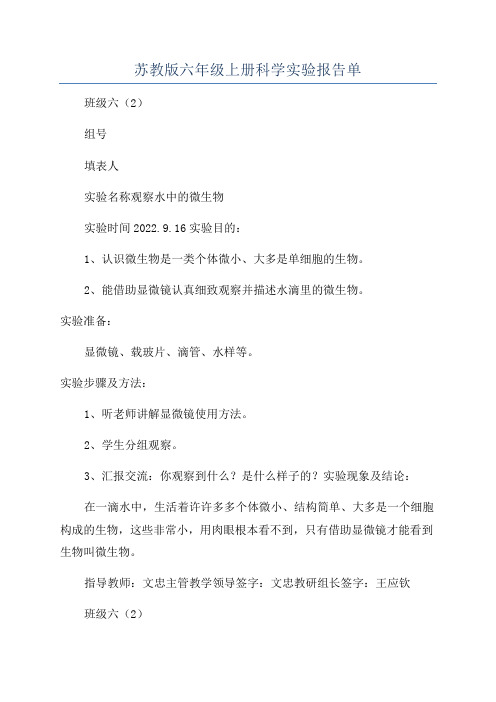 苏教版六年级上册科学实验报告单

班级六（2）

组号

填表人

实验名称观察水中的微生物

实验时间 2022.9.16 实验目的：

1、认识微生物是一类个体微小、大多是单细胞的生物。

2、能借助显微镜认真细致观察并描述水滴里的微生物。

实验准备：

显微镜、载玻片、滴管、水样等。

实验步骤及方法：

1、听老师讲解显微镜使用方法。

2、学生分组观察。

3、汇报交流：你观察到什么？是什么样子的？实验现象及结论：

在一滴水中，生活着许许多多个体微小、结构简单、大多是一个细胞构成的生物，这些非常小，用肉眼根本看不到，只有借助显微镜才能看到生物叫微生物。

指导教师：文忠主管教学领导签字：文忠教研组长签字：王应钦

班级六（2）